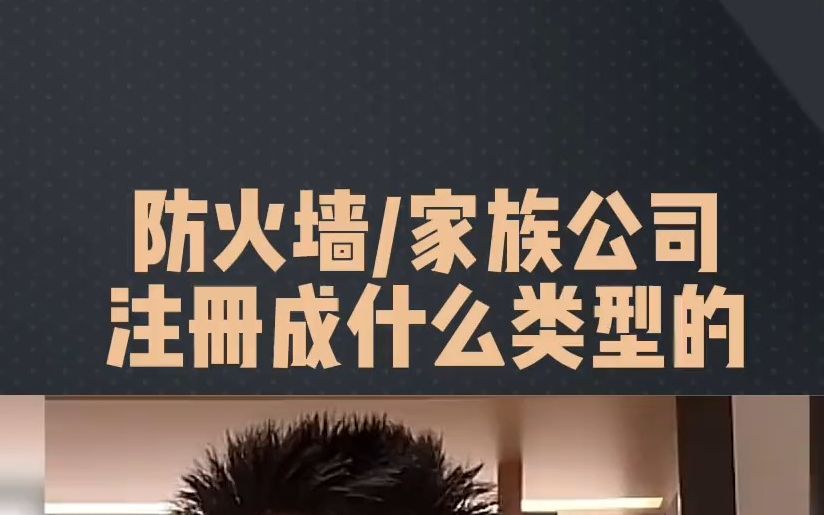 防火墙/家族公司
注册成什么类型的